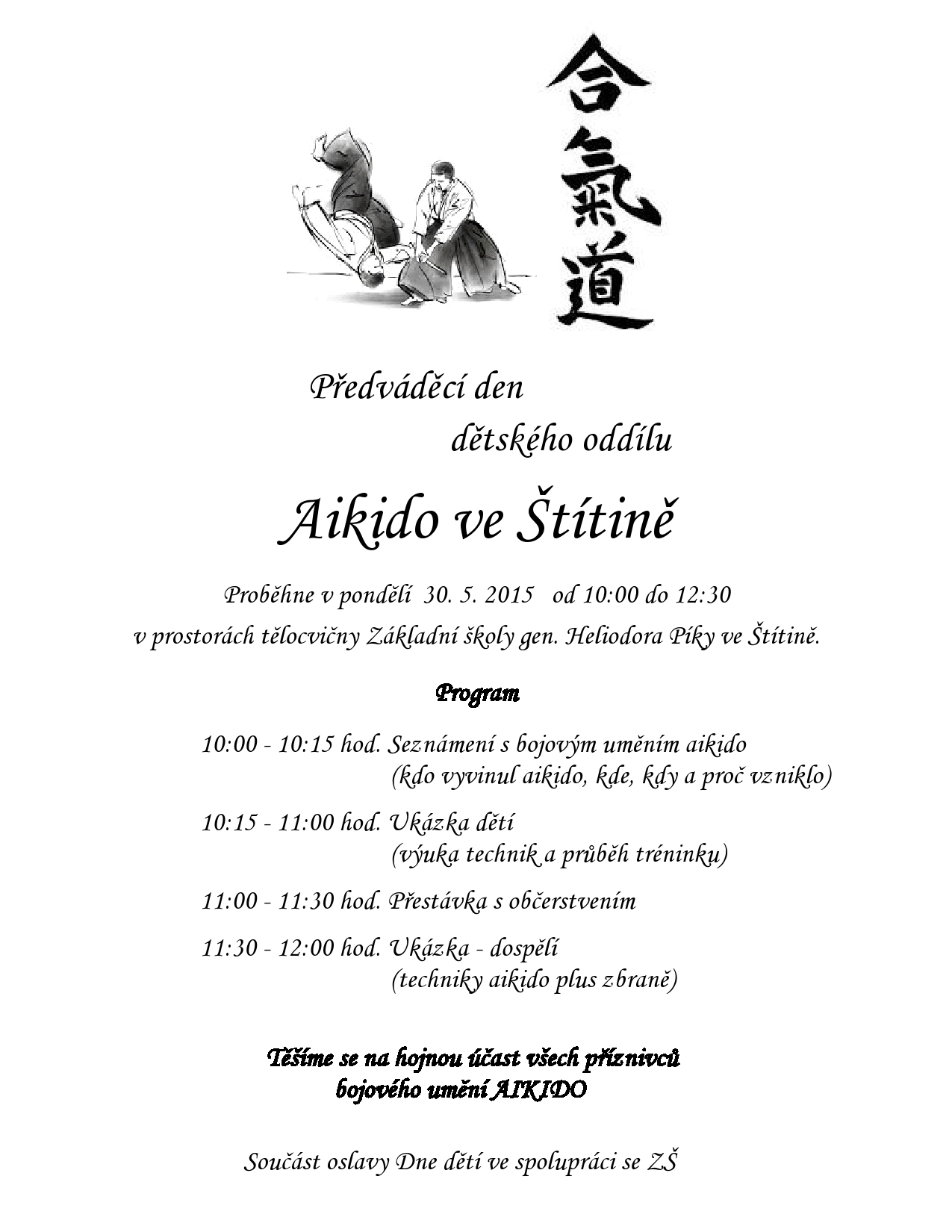 合氣道

Předváděcí den
dětského oddílu

Aikido ve Štítině

Proběhne v pondělí 30. 5. 2015 od 10:00 do 12:30
v prostorách tělocvičny Základní školy gen. Heliodora Píky ve Štítině.

Program

10:00 - 10:15 hod. Seznámení s bojovým uměním aikido
(kdo vyvinul aikido, kde, kdy a proč vzniklo)

10:15 - 11:00 hod. Ukázka dětí
(výuka technik a průběh tréninku)

11:00 - 11:30 hod. Přestávka s občerstvením

11:30 - 12:00 hod. Ukázka - dospělí
(techniky aikido plus zbraně)

Těšíme se na hojnou účast všech příznivců
bojového umění AIKIDO

Součást oslavy Dne dětí ve spolupráci se ZŠ